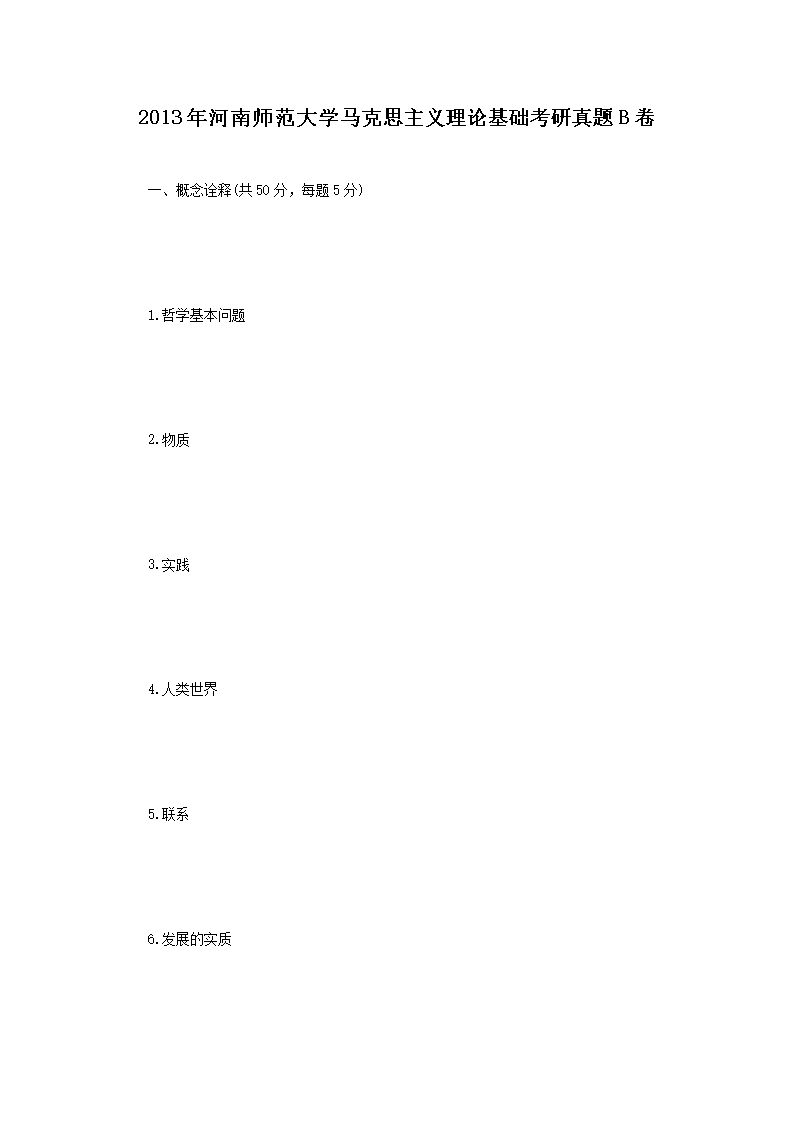 2013年河南师范大学马克思主义理论基础考研真题B卷

一、概念诠释(共50分，每题5分)

1.哲学基本问题

2.物质

3.实践

4.人类世界

5.联系

6.发展的实质